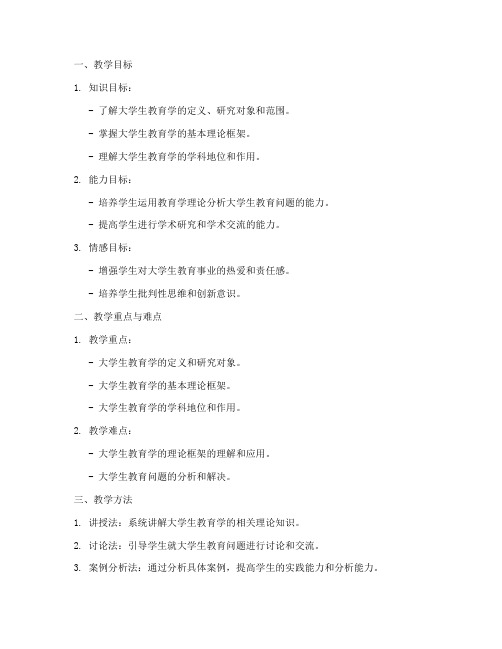 一、教学目标

1. 知识目标：

- 了解大学生教育学的定义、研究对象和范围。

- 掌握大学生教育学的基本理论框架。

- 理解大学生教育学的学科地位和作用。

2. 能力目标：

- 培养学生运用教育学理论分析大学生教育问题的能力。

- 提高学生进行学术研究和学术交流的能力。

3. 情感目标：

- 增强学生对大学生教育事业的热爱和责任感。

- 培养学生批判性思维和创新意识。

二、教学重点与难点

1. 教学重点：

- 大学生教育学的定义和研究对象。

- 大学生教育学的基本理论框架。

- 大学生教育学的学科地位和作用。

2. 教学难点：

- 大学生教育学的理论框架的理解和应用。

- 大学生教育问题的分析和解决。

三、教学方法

1. 讲授法：系统讲解大学生教育学的相关理论知识。

2. 讨论法：引导学生就大学生教育问题进行讨论和交流。

3. 案例分析法：通过分析具体案例，提高学生的实践能力和分析能力。